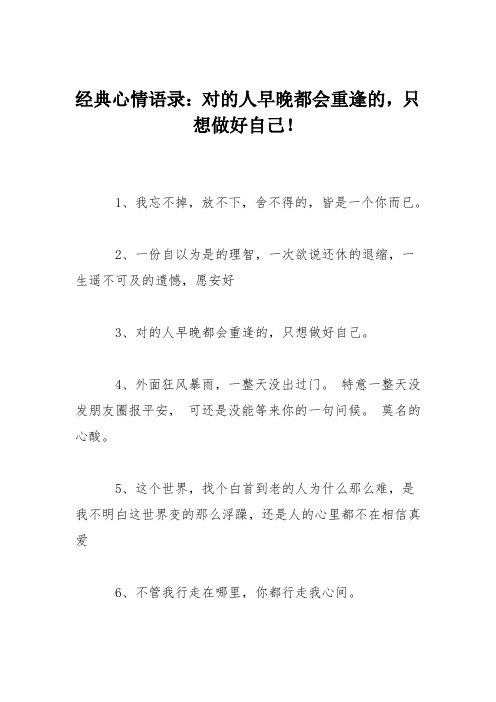 经典心情语录：对的人早晚都会重逢的，只想做好自己！

1、我忘不掉，放不下，舍不得的，皆是一个你而已。

2、一份自以为是的理智，一次欲说还休的退缩，一生遥不可及的遗憾，愿安好

3、对的人早晚都会重逢的，只想做好自己。

4、外面狂风暴雨，一整天没出过门。 特意一整天没发朋友圈报平安， 可还是没能等来你的一句问候。 莫名的心酸。

5、这个世界，找个白首到老的人为什么那么难，是我不明白这世界变的那么浮躁，还是人的心里都不在相信真爱

6、不管我行走在哪里，你都行走我心间。